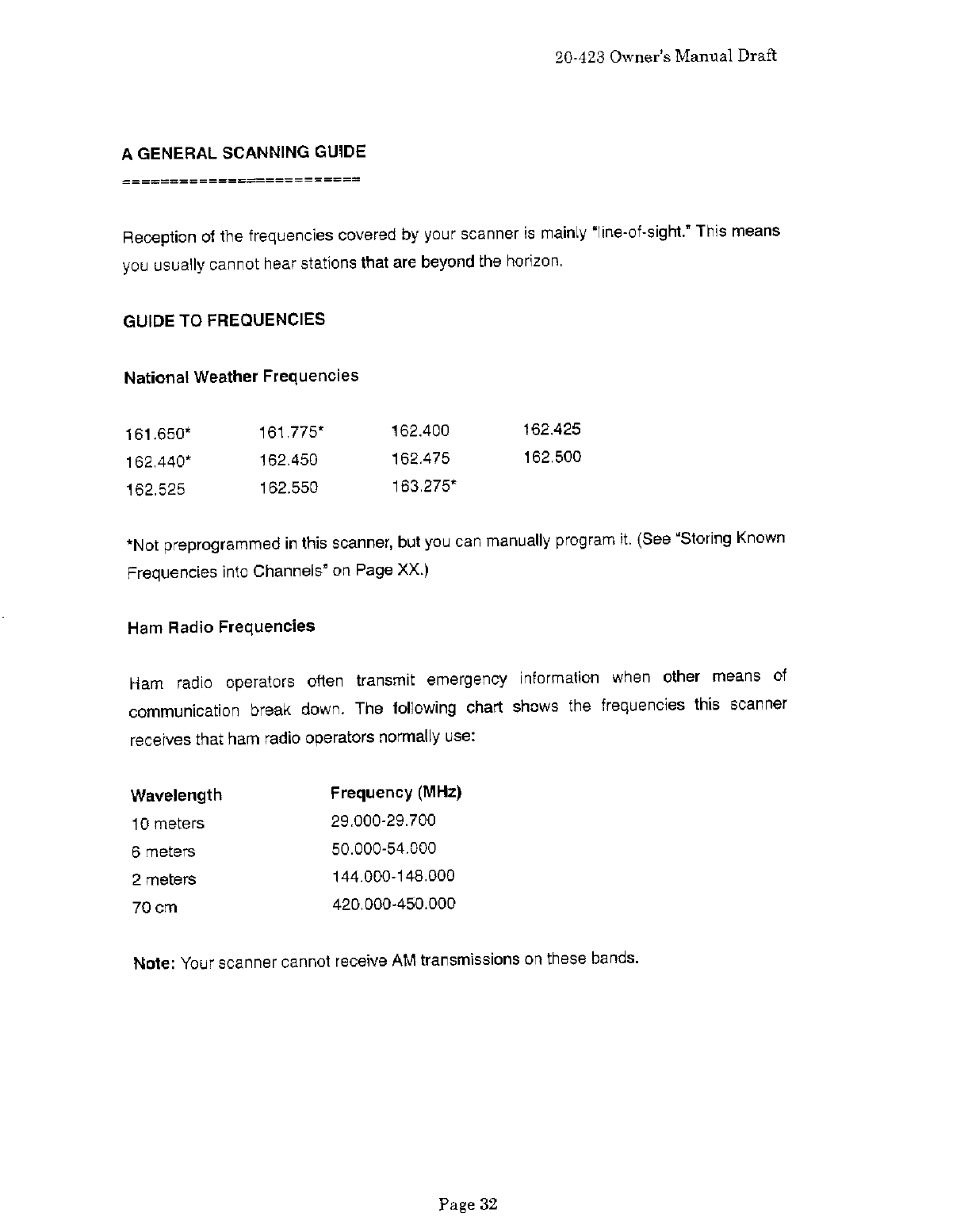 20-423 Owner's Manual Draft

A GENERAL SCANNING GUIDE
========================

Reception of the frequencies covered by your scanner is mainly "line-of-sight." This means you usually cannot hear stations that are beyond the horizon.

GUIDE TO FREQUENCIES

National Weather Frequencies

| 161.650* | 161.775* | 162.400 | 162.425 |
|---|---|---|---|
| 162.440* | 162.450 | 162.475 | 162.500 |
| 162.525 | 162.550 | 163.275* | |

*Not preprogrammed in this scanner, but you can manually program it. (See "Storing Known Frequencies into Channels" on Page XX.)

Ham Radio Frequencies

Ham radio operators often transmit emergency information when other means of communication break down. The following chart shows the frequencies this scanner receives that ham radio operators normally use:

| Wavelength | Frequency (MHz) |
|---|---|
| 10 meters | 29.000-29.700 |
| 6 meters | 50.000-54.000 |
| 2 meters | 144.000-148.000 |
| 70 cm | 420.000-450.000 |

Note: Your scanner cannot receive AM transmissions on these bands.

Page 32